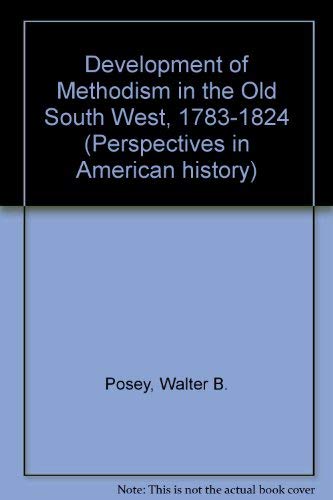 Development of Methodism in the Old South West, 1783-1824 (Perspectives in American history)

Posey, Walter B.

Note: This is not the actual book cover